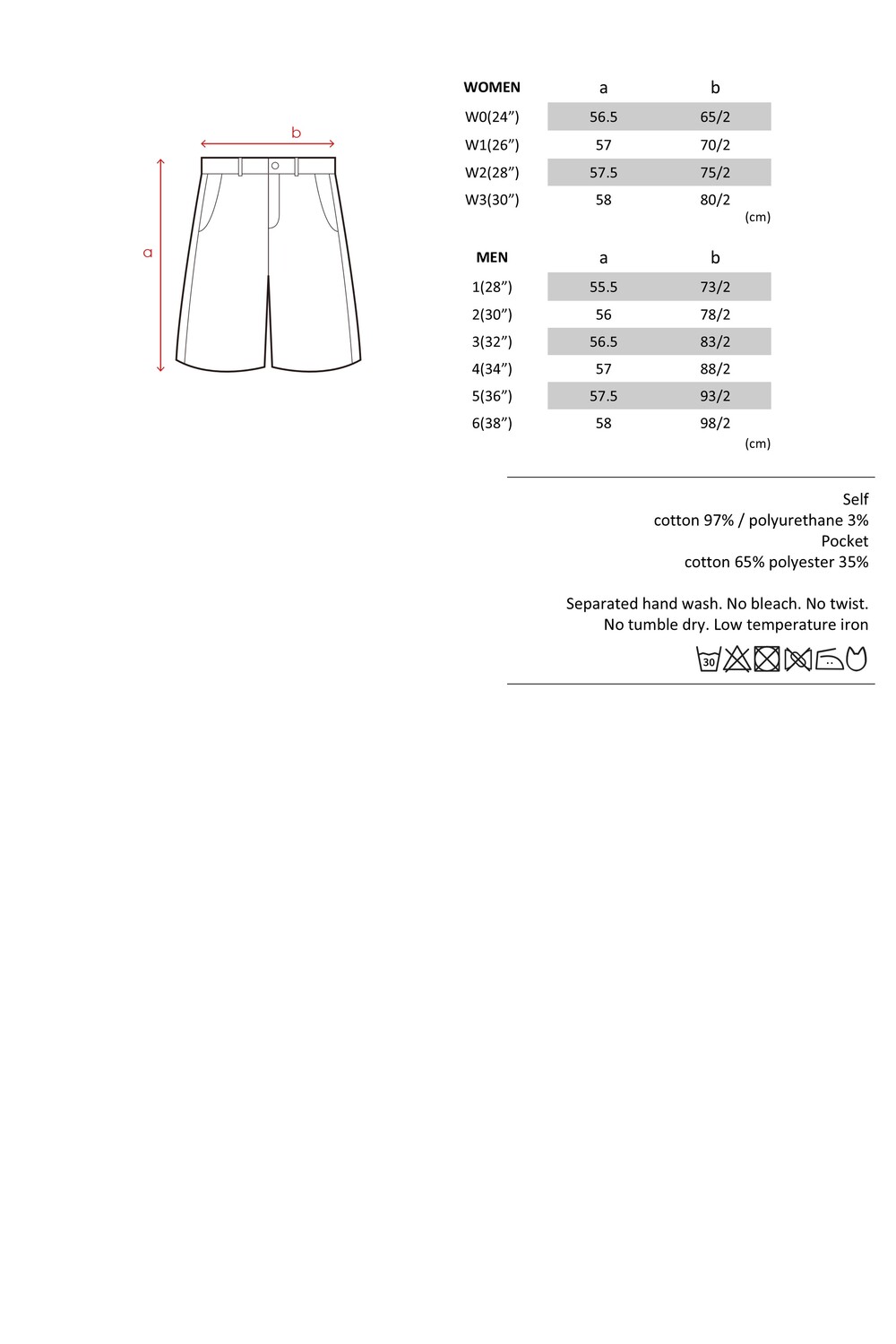 b

a

| WOMEN | a | b |
|---|---|---|
| W0(24”) | 56.5 | 65/2 |
| W1(26”) | 57 | 70/2 |
| W2(28”) | 57.5 | 75/2 |
| W3(30”) | 58 | 80/2 |

(cm)

| MEN | a | b |
|---|---|---|
| 1(28”) | 55.5 | 73/2 |
| 2(30”) | 56 | 78/2 |
| 3(32”) | 56.5 | 83/2 |
| 4(34”) | 57 | 88/2 |
| 5(36”) | 57.5 | 93/2 |
| 6(38”) | 58 | 98/2 |

(cm)

Self
cotton 97% / polyurethane 3%
Pocket
cotton 65% polyester 35%

Separated hand wash. No bleach. No twist.
No tumble dry. Low temperature iron

30